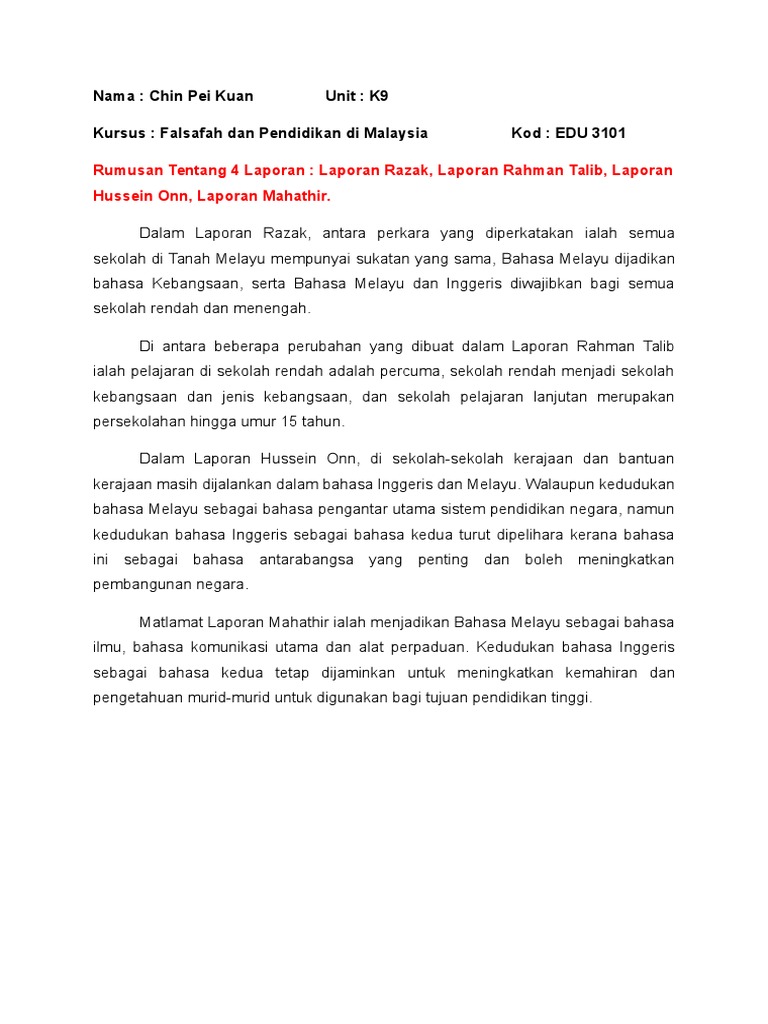 Nama : Chin Pei Kuan Unit : K9

Kursus : Falsafah dan Pendidikan di Malaysia Kod : EDU 3101

Rumusan Tentang 4 Laporan : Laporan Razak, Laporan Rahman Talib, Laporan Hussein Onn, Laporan Mahathir.

Dalam Laporan Razak, antara perkara yang diperkatakan ialah semua sekolah di Tanah Melayu mempunyai sukatan yang sama, Bahasa Melayu dijadikan bahasa Kebangsaan, serta Bahasa Melayu dan Inggeris diwajibkan bagi semua sekolah rendah dan menengah.

Di antara beberapa perubahan yang dibuat dalam Laporan Rahman Talib ialah pelajaran di sekolah rendah adalah percuma, sekolah rendah menjadi sekolah kebangsaan dan jenis kebangsaan, dan sekolah pelajaran lanjutan merupakan persekolahan hingga umur 15 tahun.

Dalam Laporan Hussein Onn, di sekolah-sekolah kerajaan dan bantuan kerajaan masih dijalankan dalam bahasa Inggeris dan Melayu. Walaupun kedudukan bahasa Melayu sebagai bahasa pengantar utama sistem pendidikan negara, namun kedudukan bahasa Inggeris sebagai bahasa kedua turut dipelihara kerana bahasa ini sebagai bahasa antarabangsa yang penting dan boleh meningkatkan pembangunan negara.

Matlamat Laporan Mahathir ialah menjadikan Bahasa Melayu sebagai bahasa ilmu, bahasa komunikasi utama dan alat perpaduan. Kedudukan bahasa Inggeris sebagai bahasa kedua tetap dijaminkan untuk meningkatkan kemahiran dan pengetahuan murid-murid untuk digunakan bagi tujuan pendidikan tinggi.